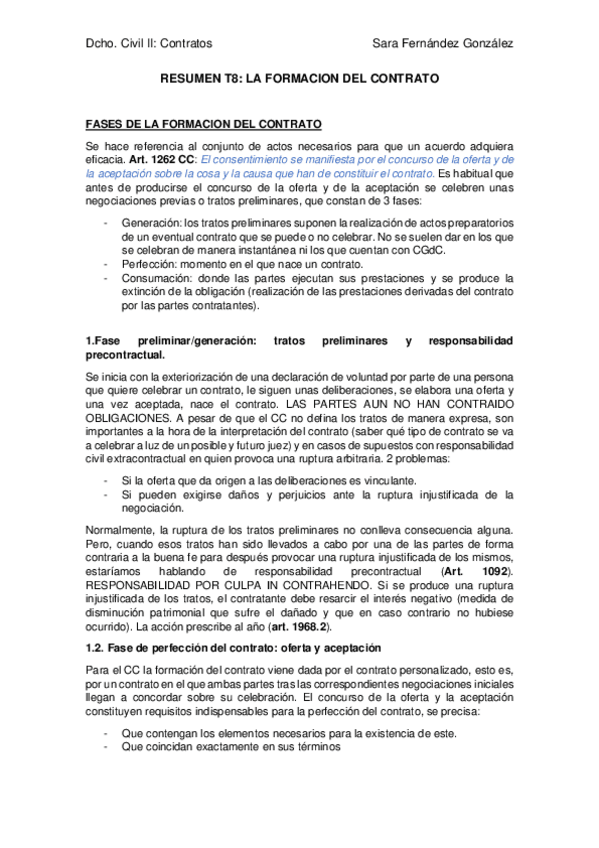 Dcho. Civil II: Contratos

Sara Fernández González

RESUMEN T8: LA FORMACION DEL CONTRATO

FASES DE LA FORMACION DEL CONTRATO

Se hace referencia al conjunto de actos necesarios para que un acuerdo adquiera eficacia. Art. 1262 CC: El consentimiento se manifiesta por el concurso de la oferta y de la aceptación sobre la cosa y la causa que han de constituir el contrato. Es habitual que antes de producirse el concurso de la oferta y de la aceptación se celebren unas negociaciones previas o tratos preliminares, que constan de 3 fases:

- Generación: los tratos preliminares suponen la realización de actos preparatorios de un eventual contrato que se puede o no celebrar. No se suelen dar en los que se celebran de manera instantánea ni los que cuentan con CGdC.
- Perfección: momento en el que nace un contrato.
- Consumación: donde las partes ejecutan sus prestaciones y se produce la extinción de la obligación (realización de las prestaciones derivadas del contrato por las partes contratantes).

1.Fase preliminar/generación: tratos preliminares y responsabilidad precontractual.

Se inicia con la exteriorización de una declaración de voluntad por parte de una persona que quiere celebrar un contrato, le siguen unas deliberaciones, se elabora una oferta y una vez aceptada, nace el contrato. LAS PARTES AUN NO HAN CONTRAIDO OBLIGACIONES. A pesar de que el CC no defina los tratos de manera expresa, son importantes a la hora de la interpretación del contrato (saber qué tipo de contrato se va a celebrar a luz de un posible y futuro juez) y en casos de supuestos con responsabilidad civil extracontractual en quien provoca una ruptura arbitraria. 2 problemas:

- Si la oferta que da origen a las deliberaciones es vinculante.
- Si pueden exigirse daños y perjuicios ante la ruptura injustificada de la negociación.

Normalmente, la ruptura de los tratos preliminares no conlleva consecuencia alguna. Pero, cuando esos tratos han sido llevados a cabo por una de las partes de forma contraria a la buena fe para después provocar una ruptura injustificada de los mismos, estaríamos hablando de responsabilidad precontractual (Art. 1092). RESPONSABILIDAD POR CULPA IN CONTRAHENDO. Si se produce una ruptura injustificada de los tratos, el contratante debe resarcir el interés negativo (medida de disminución patrimonial que sufre el dañado y que en caso contrario no hubiese ocurrido). La acción prescribe al año (art. 1968.2).

1.2. Fase de perfección del contrato: oferta y aceptación

Para el CC la formación del contrato viene dada por el contrato personalizado, esto es, por un contrato en el que ambas partes tras las correspondientes negociaciones iniciales llegan a concordar sobre su celebración. El concurso de la oferta y la aceptación constituyen requisitos indispensables para la perfección del contrato, se precisa:

- Que contengan los elementos necesarios para la existencia de este.
- Que coincidan exactamente en sus términos